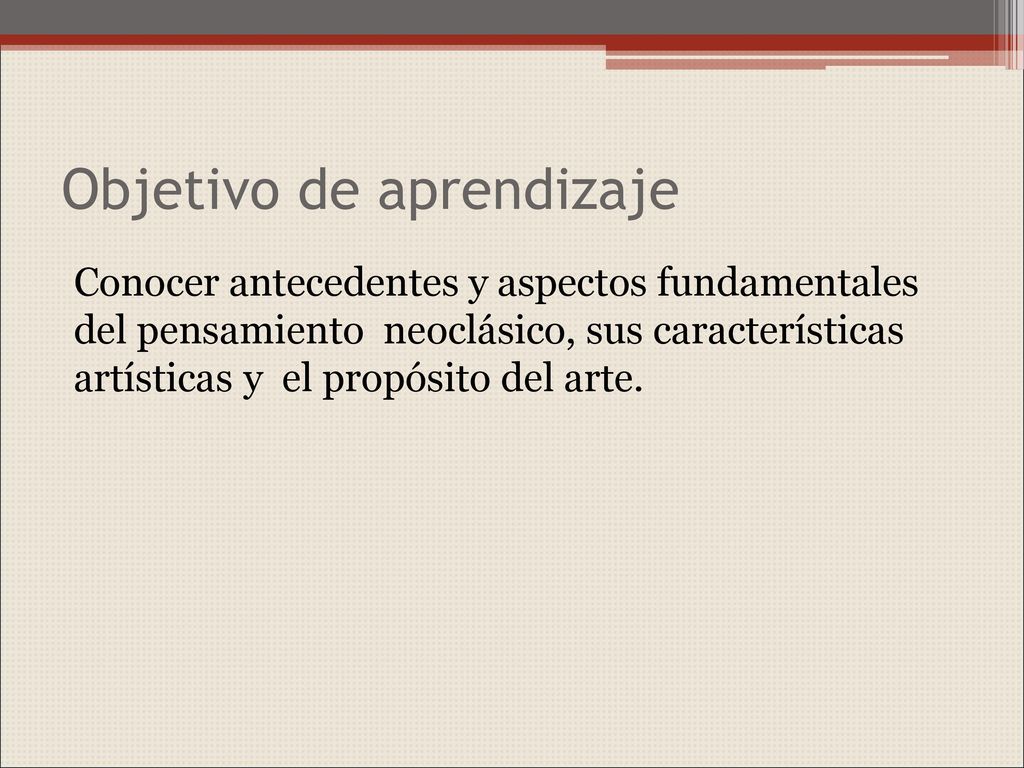 Objetivo de aprendizaje

Conocer antecedentes y aspectos fundamentales del pensamiento neoclásico, sus características artísticas y el propósito del arte.